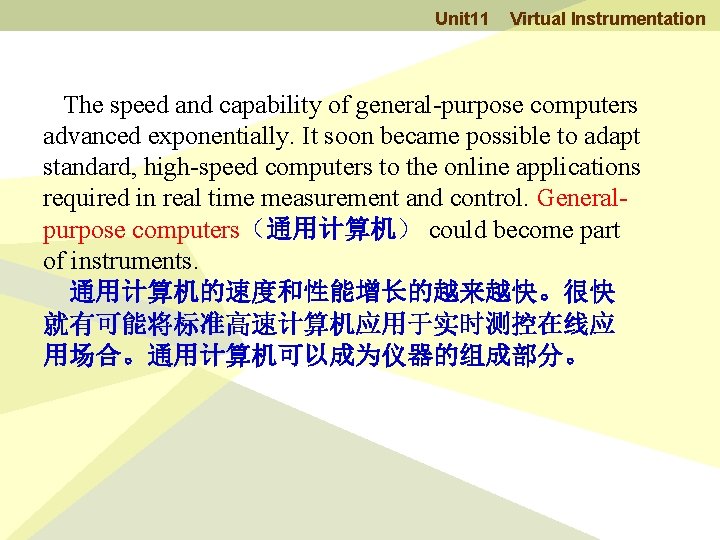 Unit11 Virtual Instrumentation

The speed and capability of general-purpose computers advanced exponentially. It soon became possible to adapt standard, high-speed computers to the online applications required in real time measurement and control. General-purpose computers（通用计算机） could become part of instruments.

通用计算机的速度和性能增长的越来越快。很快就有可能将标准高速计算机应用于实时测控在线应用场合。通用计算机可以成为仪器的组成部分。